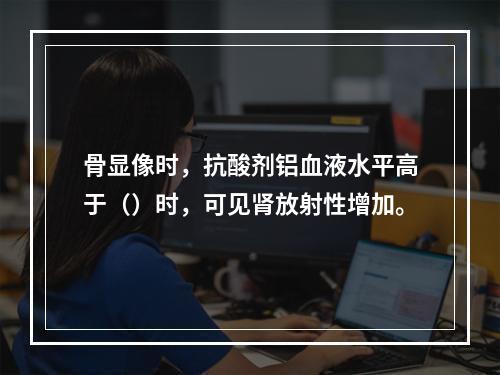 骨显像时，抗酸剂铝血液水平高于（）时，可见肾放射性增加。